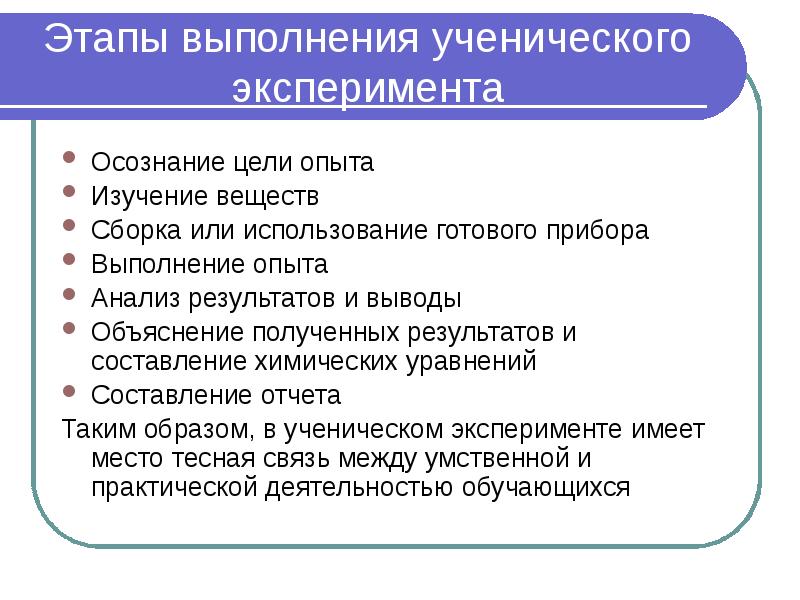 Этапы выполнения ученического эксперимента

- Осознание цели опыта
- Изучение веществ
- Сборка или использование готового прибора
- Выполнение опыта
- Анализ результатов и выводы
- Объяснение полученных результатов и составление химических уравнений
- Составление отчета

Таким образом, в ученическом эксперименте имеет место тесная связь между умственной и практической деятельностью обучающихся